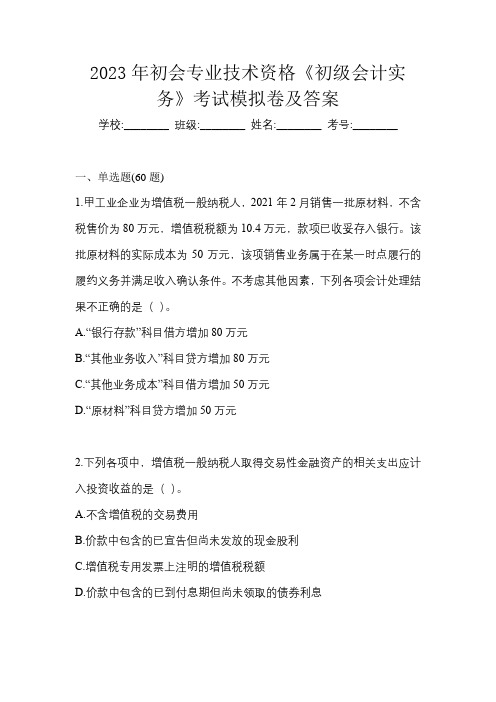 2023 年初会专业技术资格《初级会计实务》考试模拟卷及答案

学校:________ 班级:________ 姓名:________ 考号:________

一、单选题(60 题)

1.甲工业企业为增值税一般纳税人，2021 年 2 月销售一批原材料，不含税售价为 80 万元，增值税税额为 10.4 万元，款项已收妥存入银行。该批原材料的实际成本为 50 万元，该项销售业务属于在某一时点履行的履约义务并满足收入确认条件。不考虑其他因素，下列各项会计处理结果不正确的是（ ）。

A.“银行存款”科目借方增加 80 万元

B.“其他业务收入”科目贷方增加 80 万元

C.“其他业务成本”科目借方增加 50 万元

D.“原材料”科目贷方增加 50 万元

2.下列各项中，增值税一般纳税人取得交易性金融资产的相关支出应计入投资收益的是（ ）。

A.不含增值税的交易费用

B.价款中包含的已宣告但尚未发放的现金股利

C.增值税专用发票上注明的增值税税额

D.价款中包含的已到付息期但尚未领取的债券利息